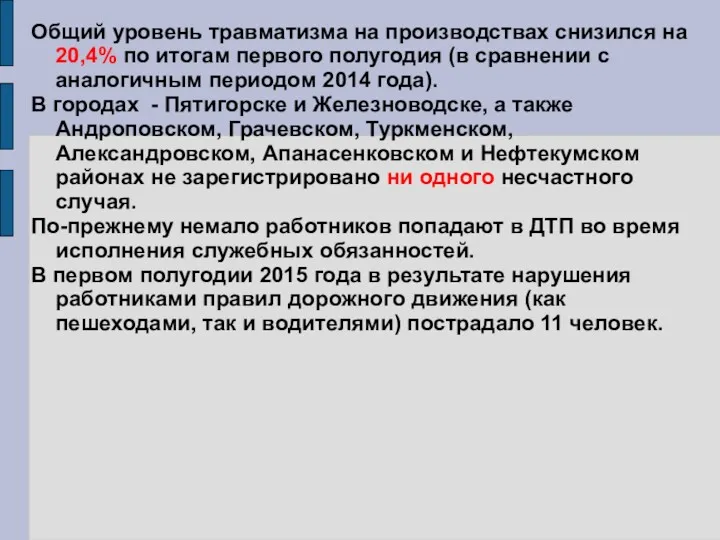 Общий уровень травматизма на производствах снизился на 20,4% по итогам первого полугодия (в сравнении с аналогичным периодом 2014 года).

В городах - Пятигорске и Железноводске, а также Андроповском, Грачевском, Туркменском, Александровском, Апанасенковском и Нефтекумском районах не зарегистрировано ни одного несчастного случая.

По-прежнему немало работников попадают в ДТП во время исполнения служебных обязанностей.

В первом полугодии 2015 года в результате нарушения работниками правил дорожного движения (как пешеходами, так и водителями) пострадало 11 человек.